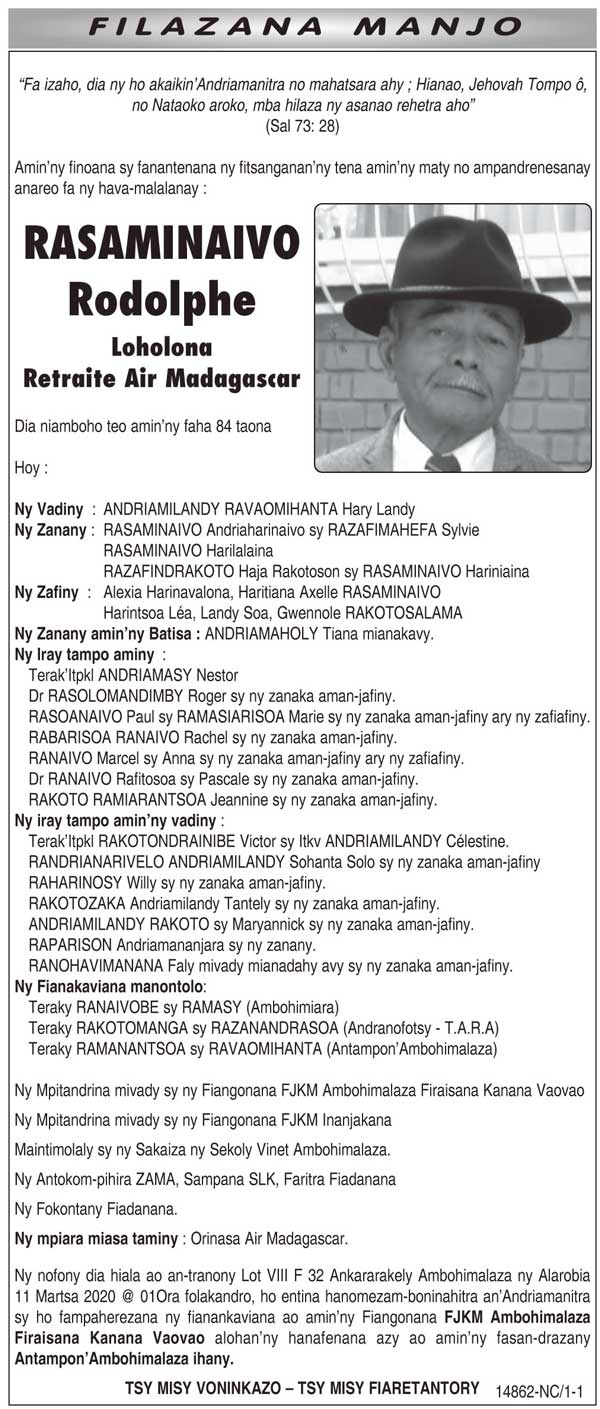 FILAZANA MANJO

"Fa izaho, dia ny ho akaikin'Andriamanitra no mahatsara ahy ; Hianao, Jehovah Tompo ô, no Nataoko aroko, mba hilaza ny asanao rehetra aho"
(Sal 73: 28)

Amin'ny finoana sy fanantenana ny fitsanganan'ny tena amin'ny maty no ampandrenesanay anareo fa ny hava-malalanay :

RASAMINAIVO Rodolphe
Loholona
Retraite Air Madagascar

Dia niamboho teo amin'ny faha 84 taona

Hoy :

Ny Vadiny : ANDRIAMILANDY RAVAOMIHANTA Hary Landy
Ny Zanany : RASAMINAIVO Andriaharinaivo sy RAZAFIMAHEFA Sylvie
RASAMINAIVO Harilalaina
RAZAFINDRAKOTO Haja Rakotoson sy RASAMINAIVO Hariniaina
Ny Zafiny : Alexia Harinavalona, Haritiana Axelle RASAMINAIVO
Harintsoa Léa, Landy Soa, Gwennole RAKOTOSALAMA
Ny Zanany amin'ny Batisa : ANDRIAMAHOLY Tiana mianakavy.
Ny Iray tampo aminy :
Terak'Itpkl ANDRIAMASY Nestor
Dr RASOLOMANDIMBY Roger sy ny zanaka aman-jafiny.
RASOANAIVO Paul sy RAMASIARISOA Marie sy ny zanaka aman-jafiny ary ny zafiafiny.
RABARISOA RANAIVO Rachel sy ny zanaka aman-jafiny.
RANAIVO Marcel sy Anna sy ny zanaka aman-jafiny ary ny zafiafiny.
Dr RANAIVO Rafitosoa sy Pascale sy ny zanaka aman-jafiny.
RAKOTO RAMIARANTSOA Jeannine sy ny zanaka aman-jafiny.
Ny iray tampo amin'ny vadiny :
Terak'Itpkl RAKOTONDRAINIBE Victor sy Itkv ANDRIAMILANDY Célestine.
RANDRIANARIVELO ANDRIAMILANDY Sohanta Solo sy ny zanaka aman-jafiny
RAHARINOSY Willy sy ny zanaka aman-jafiny.
RAKOTOZAKA Andriamilandy Tantely sy ny zanaka aman-jafiny.
ANDRIAMILANDY RAKOTO sy Maryannick sy ny zanaka aman-jafiny.
RAPARISON Andriamananjara sy ny zanany.
RANOHAVIMANANA Faly mivady mianadahy avy sy ny zanaka aman-jafiny.
Ny Fianakaviana manontolo:
Teraky RANAIVOBE sy RAMASY (Ambohimiara)
Teraky RAKOTOMANGA sy RAZANANDRASOA (Andranofotsy - T.A.R.A)
Teraky RAMANANTSOA sy RAVAOMIHANTA (Antampon'Ambohimalaza)

Ny Mpitandrina mivady sy ny Fiangonana FJKM Ambohimalaza Firaisana Kanana Vaovao

Ny Mpitandrina mivady sy ny Fiangonana FJKM Inanjakana

Maintimolaly sy ny Sakaiza ny Sekoly Vinet Ambohimalaza.

Ny Antokom-pihira ZAMA, Sampana SLK, Faritra Fiadanana

Ny Fokontany Fiadanana.

Ny mpiara miasa taminy : Orinasa Air Madagascar.

Ny nofony dia hiala ao an-tranony Lot VIII F 32 Ankararakely Ambohimalaza ny Alarobia 11 Martsa 2020 @ 01Ora folakandro, ho entina hanomezam-boninahitra an'Andriamanitra sy ho fampaherezana ny fianankaviana ao amin'ny Fiangonana FJKM Ambohimalaza Firaisana Kanana Vaovao alohan'ny hanafenana azy ao amin'ny fasan-drazany Antampon'Ambohimalaza ihany.

TSY MISY VONINKAZO – TSY MISY FIARETANTORY 14862-NC/1-1